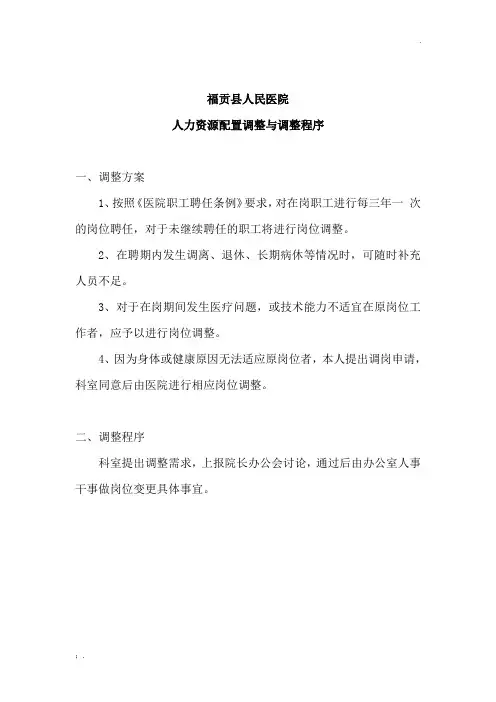 福贡县人民医院

人力资源配置调整与调整程序

一、调整方案

1、按照《医院职工聘任条例》要求，对在岗职工进行每三年一 次的岗位聘任，对于未继续聘任的职工将进行岗位调整。

2、在聘期内发生调离、退休、长期病休等情况时，可随时补充人员不足。

3、对于在岗期间发生医疗问题，或技术能力不适宜在原岗位工作者，应予以进行岗位调整。

4、因为身体或健康原因无法适应原岗位者，本人提出调岗申请，科室同意后由医院进行相应岗位调整。

二、调整程序

科室提出调整需求，上报院长办公会讨论，通过后由办公室人事干事做岗位变更具体事宜。